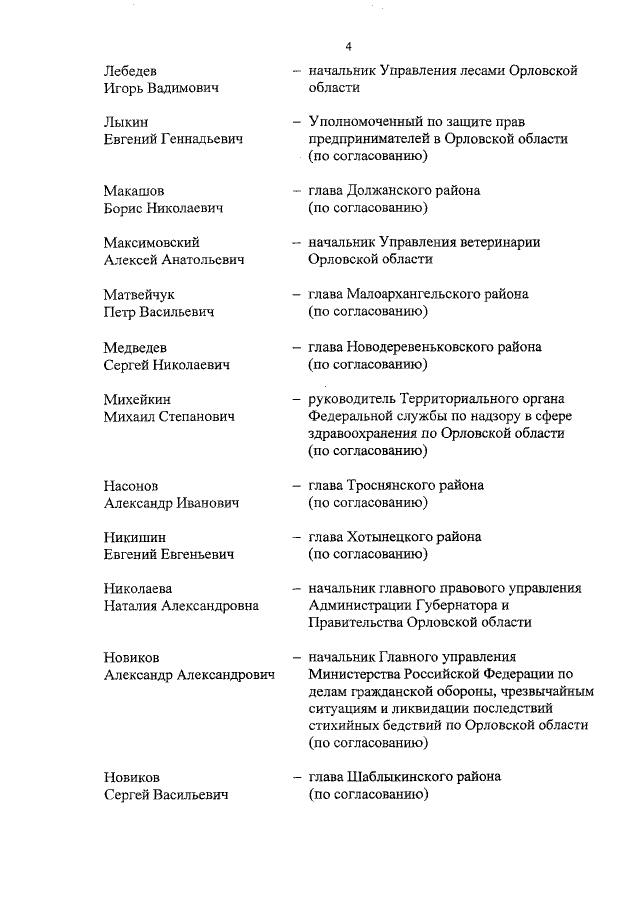 4

Лебедев Игорь Вадимович – начальник Управления лесами Орловской области

Лыкин Евгений Геннадьевич – Уполномоченный по защите прав предпринимателей в Орловской области (по согласованию)

Макашов Борис Николаевич – глава Должанского района (по согласованию)

Максимовский Алексей Анатольевич – начальник Управления ветеринарии Орловской области

Матвейчук Петр Васильевич – глава Малоархангельского района (по согласованию)

Медведев Сергей Николаевич – глава Новодеревеньковского района (по согласованию)

Михейкин Михаил Степанович – руководитель Территориального органа Федеральной службы по надзору в сфере здравоохранения по Орловской области (по согласованию)

Насонов Александр Иванович – глава Троснянского района (по согласованию)

Никишин Евгений Евгеньевич – глава Хотынецкого района (по согласованию)

Николаева Наталия Александровна – начальник главного правового управления Администрации Губернатора и Правительства Орловской области

Новиков Александр Александрович – начальник Главного управления Министерства Российской Федерации по делам гражданской обороны, чрезвычайным ситуациям и ликвидации последствий стихийных бедствий по Орловской области (по согласованию)

Новиков Сергей Васильевич – глава Шаблыкинского района (по согласованию)